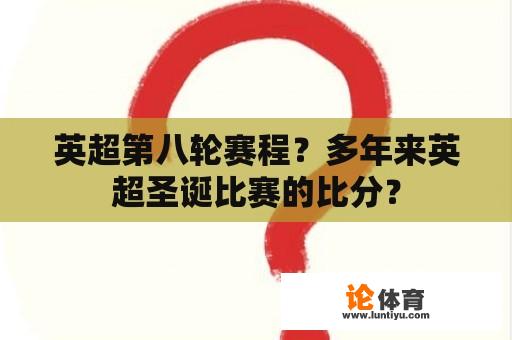 英超第八轮赛程？多年来英超圣诞比赛的比分？

论体育
www.luntiyu.com